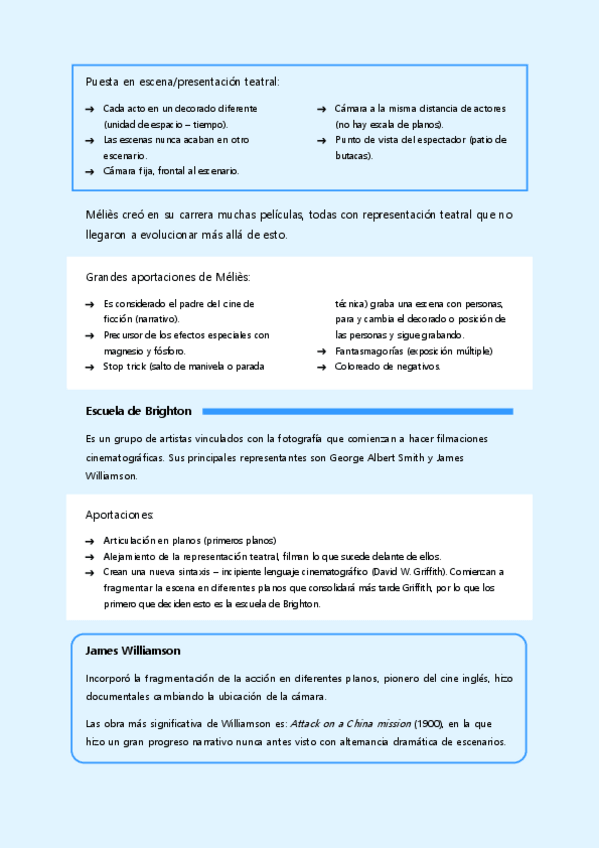 Puesta en escena/presentación teatral:

→ Cada acto en un decorado diferente (unidad de espacio – tiempo).
→ Las escenas nunca acaban en otro escenario.
→ Cámara fija, frontal al escenario.
→ Cámara a la misma distancia de actores (no hay escala de planos).
→ Punto de vista del espectador (patio de butacas).

Méliès creó en su carrera muchas películas, todas con representación teatral que no llegaron a evolucionar más allá de esto.

Grandes aportaciones de Méliès:

→ Es considerado el padre del cine de ficción (narrativo).
→ Precursor de los efectos especiales con magnesio y fósforo.
→ Stop trick (salto de manivela o parada técnica) graba una escena con personas, para y cambia el decorado o posición de las personas y sigue grabando.
→ Fantasmagorías (exposición múltiple)
→ Coloreado de negativos.

Escuela de Brighton

Es un grupo de artistas vinculados con la fotografía que comienzan a hacer filmaciones cinematográficas. Sus principales representantes son George Albert Smith y James Williamson.

Aportaciones:

→ Articulación en planos (primeros planos)
→ Alejamiento de la representación teatral, filman lo que sucede delante de ellos.
→ Crean una nueva sintaxis – incipiente lenguaje cinematográfico (David W. Griffith). Comienzan a fragmentar la escena en diferentes planos que consolidará más tarde Griffith, por lo que los primero que deciden esto es la escuela de Brighton.

James Williamson

Incorporó la fragmentación de la acción en diferentes planos, pionero del cine inglés, hizo documentales cambiando la ubicación de la cámara.

Las obra más significativa de Williamson es: Attack on a China mission (1900), en la que hizo un gran progreso narrativo nunca antes visto con alternancia dramática de escenarios.